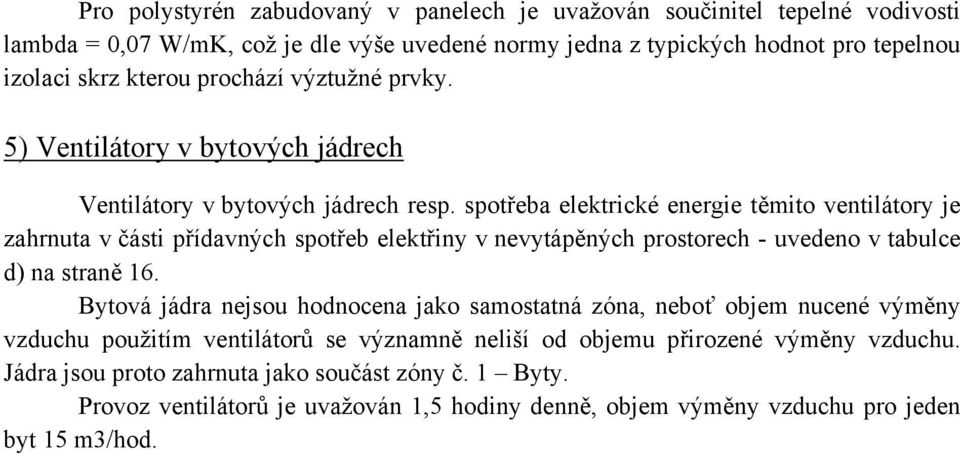 Pro polystyrén zabudovaný v panelech je uvažován součinitel tepelné vodivosti lambda = 0,07 W/mK, což je dle výše uvedené normy jedna z typických hodnot pro tepelnou izolaci skrz kterou prochází výztužné prvky.

5) Ventilátory v bytových jádrech

Ventilátory v bytových jádrech resp. spotřeba elektrické energie těmito ventilátory je zahrnuta v části přídavných spotřeb elektřiny v nevytápěných prostorech - uvedeno v tabulce d) na straně 16.

Bytová jádra nejsou hodnocena jako samostatná zóna, neboť objem nucené výměny vzduchu použitím ventilátorů se významně neliší od objemu přirozené výměny vzduchu. Jádra jsou proto zahrnuta jako součást zóny č. 1 – Byty.

Provoz ventilátorů je uvažován 1,5 hodiny denně, objem výměny vzduchu pro jeden byt 15 m3/hod.